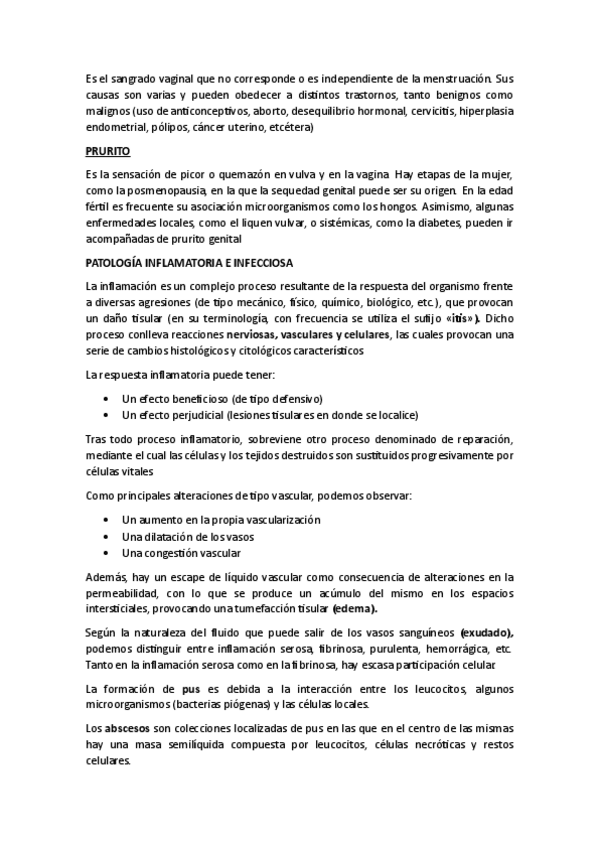 Es el sangrado vaginal que no corresponde o es independiente de la menstruación. Sus causas son varias y pueden obedecer a distintos trastornos, tanto benignos como malignos (uso de anticonceptivos, aborto, desequilibrio hormonal, cervicitis, hiperplasia endometrial, pólipos, cáncer uterino, etcétera)

PRURITO

Es la sensación de picor o quemazón en vulva y en la vagina Hay etapas de la mujer, como la posmenopausia, en la que la sequedad genital puede ser su origen. En la edad fértil es frecuente su asociación microorganismos como los hongos. Asimismo, algunas enfermedades locales, como el liquen vulvar, o sistémicas, como la diabetes, pueden ir acompañadas de prurito genital

PATOLOGÍA INFLAMATORIA E INFECCIOSA

La inflamación es un complejo proceso resultante de la respuesta del organismo frente a diversas agresiones (de tipo mecánico, físico, químico, biológico, etc.), que provocan un daño tisular (en su terminología, con frecuencia se utiliza el sufijo «itis»). Dicho proceso conlleva reacciones nerviosas, vasculares y celulares, las cuales provocan una serie de cambios histológicos y citológicos característicos

La respuesta inflamatoria puede tener:

• Un efecto beneficioso (de tipo defensivo)
• Un efecto perjudicial (lesiones tisulares en donde se localice)

Tras todo proceso inflamatorio, sobreviene otro proceso denominado de reparación, mediante el cual las células y los tejidos destruidos son sustituidos progresivamente por células vitales

Como principales alteraciones de tipo vascular, podemos observar:

• Un aumento en la propia vascularización
• Una dilatación de los vasos
• Una congestión vascular

Además, hay un escape de líquido vascular como consecuencia de alteraciones en la permeabilidad, con lo que se produce un acúmulo del mismo en los espacios intersticiales, provocando una tumefacción tisular (edema).

Según la naturaleza del fluido que puede salir de los vasos sanguíneos (exudado), podemos distinguir entre inflamación serosa, fibrinosa, purulenta, hemorrágica, etc. Tanto en la inflamación serosa como en la fibrinosa, hay escasa participación celular.

La formación de pus es debida a la interacción entre los leucocitos, algunos microorganismos (bacterias piógenas) y las células locales.

Los abscesos son colecciones localizadas de pus en las que en el centro de las mismas hay una masa semilíquida compuesta por leucocitos, células necróticas y restos celulares.